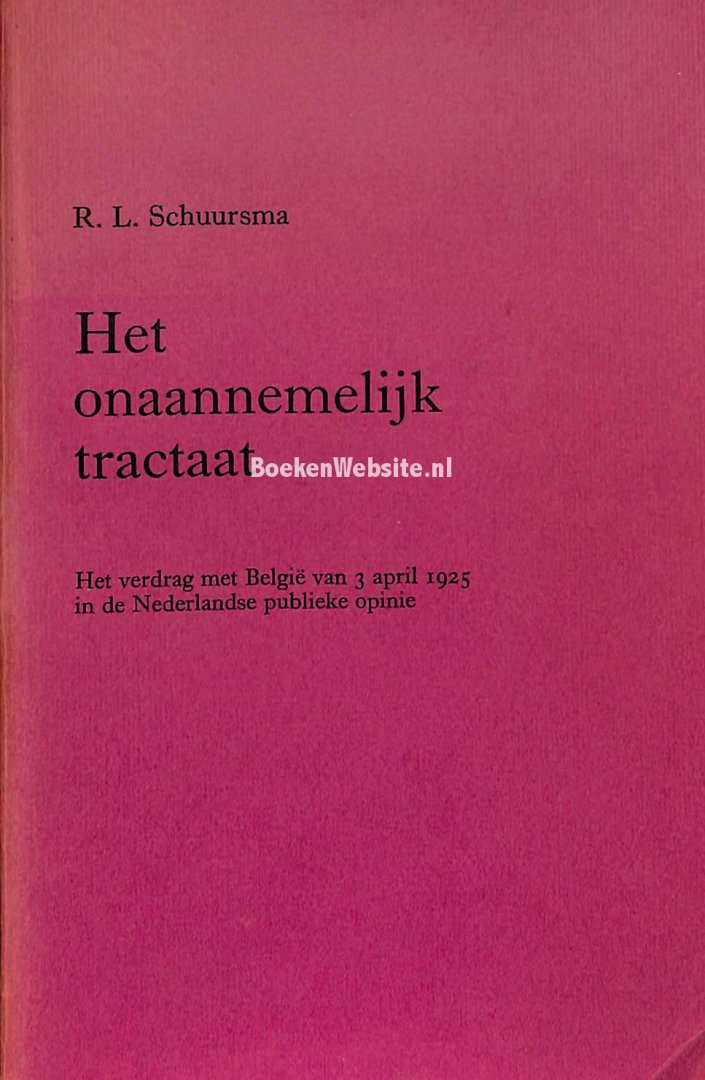 R. L. Schuursma

Het
onaannemelijk
tractaat

Het verdrag met België van 3 april 1925 in de Nederlandse publieke opinie

BoekenWebsite.nl